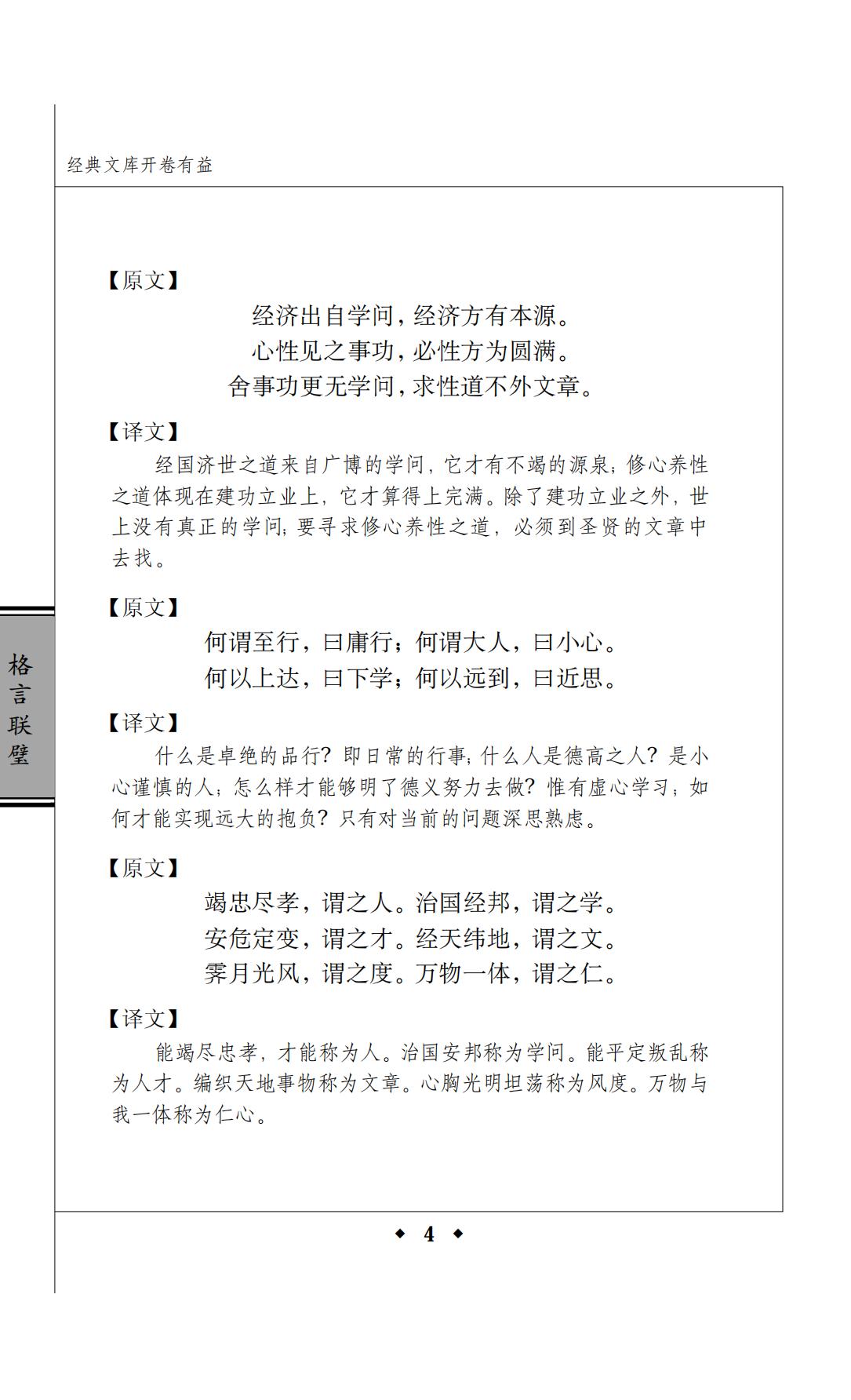 经典文库开卷有益

【原文】

经济出自学问，经济方有本源。
心性见之事功，必性方为圆满。
舍事功更无学问，求性道不外文章。

【译文】

经国济世之道来自广博的学问，它才有不竭的源泉；修心养性之道体现在建功立业上，它才算得上完满。除了建功立业之外，世上没有真正的学问；要寻求修心养性之道，必须到圣贤的文章中去找。

【原文】

何谓至行，曰庸行；何谓大人，曰小心。
何以上达，曰下学；何以远到，曰近思。

【译文】

什么是卓绝的品行？即日常的行事；什么人是德高之人？是小心谨慎的人；怎么样才能够明了德义努力去做？惟有虚心学习；如何才能实现远大的抱负？只有对当前的问题深思熟虑。

【原文】

竭忠尽孝，谓之人。治国经邦，谓之学。
安危定变，谓之才。经天纬地，谓之文。
霁月光风，谓之度。万物一体，谓之仁。

【译文】

能竭尽忠孝，才能称为人。治国安邦称为学问。能平定叛乱称为人才。编织天地事物称为文章。心胸光明坦荡称为风度。万物与我一体称为仁心。

格言联璧

◆ 4 ◆